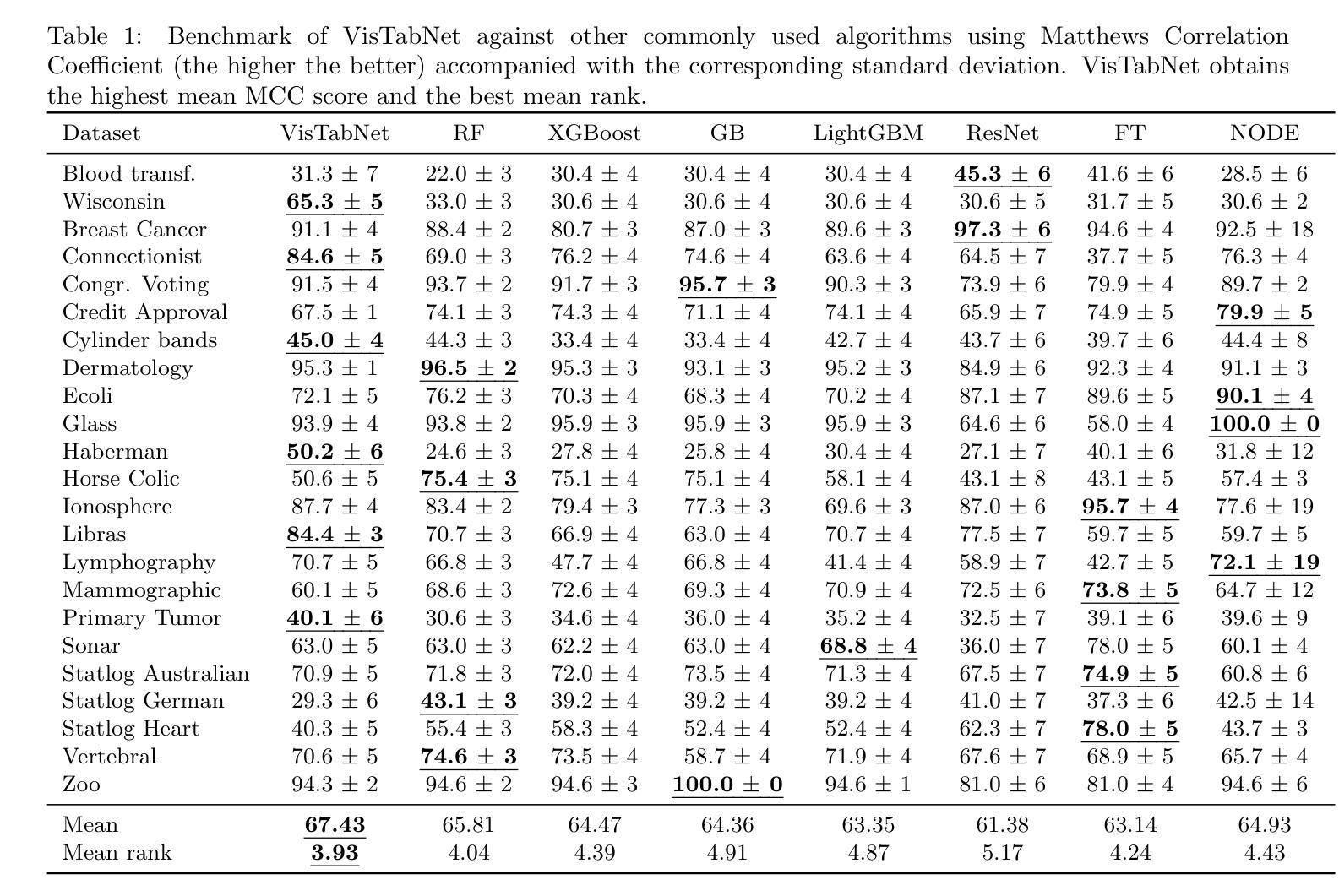 Table 1: Benchmark of VisTabNet against other commonly used algorithms using Matthews Correlation Coefficient (the higher the better) accompanied with the corresponding standard deviation. VisTabNet obtains the highest mean MCC score and the best mean rank.

| Dataset | VisTabNet | RF | XGBoost | GB | LightGBM | ResNet | FT | NODE |
|---|---|---|---|---|---|---|---|---|
| Blood transf. | $31.3 \pm 7$ | $22.0 \pm 3$ | $30.4 \pm 4$ | $30.4 \pm 4$ | $30.4 \pm 4$ | $\mathbf{45.3 \pm 6}$ | $41.6 \pm 6$ | $28.5 \pm 6$ |
| Wisconsin | $\mathbf{65.3 \pm 5}$ | $33.0 \pm 3$ | $30.6 \pm 4$ | $30.6 \pm 4$ | $30.6 \pm 4$ | $30.6 \pm 5$ | $31.7 \pm 5$ | $30.6 \pm 2$ |
| Breast Cancer | $91.1 \pm 4$ | $88.4 \pm 2$ | $80.7 \pm 3$ | $87.0 \pm 3$ | $89.6 \pm 3$ | $\mathbf{97.3 \pm 6}$ | $94.6 \pm 4$ | $92.5 \pm 18$ |
| Connectionist | $\mathbf{84.6 \pm 5}$ | $69.0 \pm 3$ | $76.2 \pm 4$ | $74.6 \pm 4$ | $63.6 \pm 4$ | $64.5 \pm 7$ | $37.7 \pm 5$ | $76.3 \pm 4$ |
| Congr. Voting | $91.5 \pm 4$ | $93.7 \pm 2$ | $91.7 \pm 3$ | $\mathbf{95.7 \pm 3}$ | $90.3 \pm 3$ | $73.9 \pm 6$ | $79.9 \pm 4$ | $89.7 \pm 2$ |
| Credit Approval | $67.5 \pm 1$ | $74.1 \pm 3$ | $74.3 \pm 4$ | $71.1 \pm 4$ | $74.1 \pm 4$ | $65.9 \pm 7$ | $74.9 \pm 5$ | $\mathbf{79.9 \pm 5}$ |
| Cylinder bands | $\mathbf{45.0 \pm 4}$ | $44.3 \pm 3$ | $33.4 \pm 4$ | $33.4 \pm 4$ | $42.7 \pm 4$ | $43.7 \pm 6$ | $39.7 \pm 6$ | $44.4 \pm 8$ |
| Dermatology | $95.3 \pm 1$ | $\mathbf{96.5 \pm 2}$ | $95.3 \pm 3$ | $93.1 \pm 3$ | $95.2 \pm 3$ | $84.9 \pm 6$ | $92.3 \pm 4$ | $91.1 \pm 3$ |
| Ecoli | $72.1 \pm 5$ | $76.2 \pm 3$ | $70.3 \pm 4$ | $68.3 \pm 4$ | $70.2 \pm 4$ | $87.1 \pm 7$ | $89.6 \pm 5$ | $\mathbf{90.1 \pm 4}$ |
| Glass | $93.9 \pm 4$ | $93.8 \pm 2$ | $95.9 \pm 3$ | $95.9 \pm 3$ | $95.9 \pm 3$ | $64.6 \pm 6$ | $58.0 \pm 4$ | $\mathbf{100.0 \pm 0}$ |
| Haberman | $\mathbf{50.2 \pm 6}$ | $24.6 \pm 3$ | $27.8 \pm 4$ | $25.8 \pm 4$ | $30.4 \pm 4$ | $27.1 \pm 7$ | $40.1 \pm 6$ | $31.8 \pm 12$ |
| Horse Colic | $50.6 \pm 5$ | $\mathbf{75.4 \pm 3}$ | $75.1 \pm 4$ | $75.1 \pm 4$ | $58.1 \pm 4$ | $43.1 \pm 8$ | $43.1 \pm 5$ | $57.4 \pm 3$ |
| Ionosphere | $87.7 \pm 4$ | $83.4 \pm 2$ | $79.4 \pm 3$ | $77.3 \pm 3$ | $69.6 \pm 3$ | $87.0 \pm 6$ | $\mathbf{95.7 \pm 4}$ | $77.6 \pm 19$ |
| Libras | $\mathbf{84.4 \pm 3}$ | $70.7 \pm 3$ | $66.9 \pm 4$ | $63.0 \pm 4$ | $70.7 \pm 4$ | $77.5 \pm 7$ | $59.7 \pm 5$ | $59.7 \pm 5$ |
| Lymphography | $70.7 \pm 5$ | $66.8 \pm 3$ | $47.7 \pm 4$ | $66.8 \pm 4$ | $41.4 \pm 4$ | $58.9 \pm 7$ | $42.7 \pm 5$ | $\mathbf{72.1 \pm 19}$ |
| Mammographic | $60.1 \pm 5$ | $68.6 \pm 3$ | $72.6 \pm 4$ | $69.3 \pm 4$ | $70.9 \pm 4$ | $72.5 \pm 6$ | $\mathbf{73.8 \pm 5}$ | $64.7 \pm 12$ |
| Primary Tumor | $\mathbf{40.1 \pm 6}$ | $30.6 \pm 3$ | $34.6 \pm 4$ | $36.0 \pm 4$ | $35.2 \pm 4$ | $32.5 \pm 7$ | $39.1 \pm 6$ | $39.6 \pm 9$ |
| Sonar | $63.0 \pm 5$ | $63.0 \pm 3$ | $62.2 \pm 4$ | $63.0 \pm 4$ | $\mathbf{68.8 \pm 4}$ | $36.0 \pm 7$ | $78.0 \pm 5$ | $60.1 \pm 4$ |
| Statlog Australian | $70.9 \pm 5$ | $71.8 \pm 3$ | $72.0 \pm 4$ | $73.5 \pm 4$ | $71.3 \pm 4$ | $67.5 \pm 7$ | $\mathbf{74.9 \pm 5}$ | $60.8 \pm 6$ |
| Statlog German | $29.3 \pm 6$ | $\mathbf{43.1 \pm 3}$ | $39.2 \pm 4$ | $39.2 \pm 4$ | $39.2 \pm 4$ | $41.0 \pm 7$ | $37.3 \pm 6$ | $42.5 \pm 14$ |
| Statlog Heart | $40.3 \pm 5$ | $55.4 \pm 3$ | $58.3 \pm 4$ | $52.4 \pm 4$ | $52.4 \pm 4$ | $62.3 \pm 7$ | $\mathbf{78.0 \pm 5}$ | $43.7 \pm 3$ |
| Vertebral | $70.6 \pm 5$ | $\mathbf{74.6 \pm 3}$ | $73.5 \pm 4$ | $58.7 \pm 4$ | $71.9 \pm 4$ | $67.6 \pm 7$ | $68.9 \pm 5$ | $65.7 \pm 4$ |
| Zoo | $94.3 \pm 2$ | $94.6 \pm 2$ | $94.6 \pm 3$ | $\mathbf{100.0 \pm 0}$ | $94.6 \pm 1$ | $81.0 \pm 6$ | $81.0 \pm 4$ | $94.6 \pm 6$ |
| Mean | $\mathbf{67.43}$ | 65.81 | 64.47 | 64.36 | 63.35 | 61.38 | 63.14 | 64.93 |
| Mean rank | $\mathbf{3.93}$ | 4.04 | 4.39 | 4.91 | 4.87 | 5.17 | 4.24 | 4.43 |